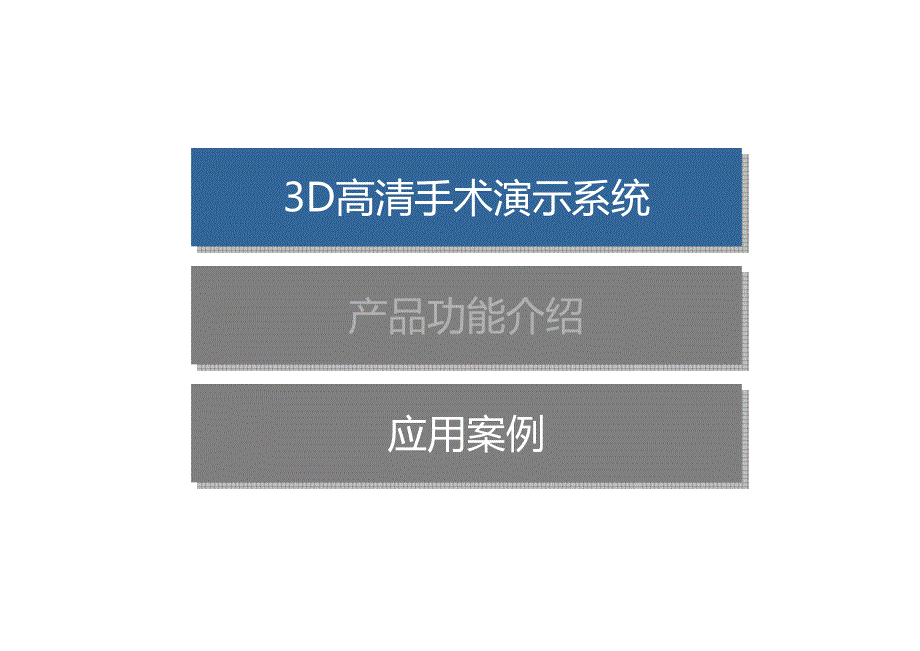 3D高清手术演示系统

产品功能介绍

应用案例